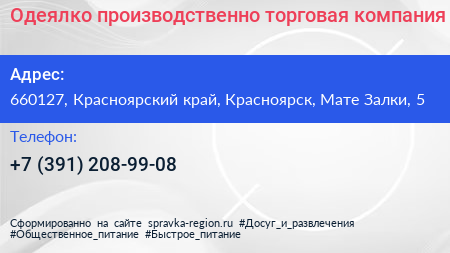 Одеялко производственно торговая компания

Адрес:
660127, Красноярский край, Красноярск, Мате Залки, 5

Телефон:
+7 (391) 208-99-08

Сформированно на сайте spravka-region.ru #Досуг_и_развлечения #Общественное_питание #Быстрое_питание